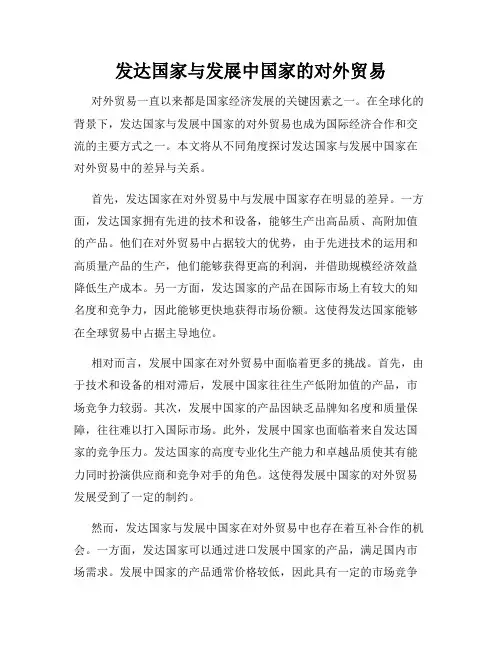 发达国家与发展中国家的对外贸易

对外贸易一直以来都是国家经济发展的关键因素之一。在全球化的背景下，发达国家与发展中国家的对外贸易也成为国际经济合作和交流的主要方式之一。本文将从不同角度探讨发达国家与发展中国家在对外贸易中的差异与关系。

首先，发达国家在对外贸易中与发展中国家存在明显的差异。一方面，发达国家拥有先进的技术和设备，能够生产出高品质、高附加值的产品。他们在对外贸易中占据较大的优势，由于先进技术的运用和高质量产品的生产，他们能够获得更高的利润，并借助规模经济效益降低生产成本。另一方面，发达国家的产品在国际市场上有较大的知名度和竞争力，因此能够更快地获得市场份额。这使得发达国家能够在全球贸易中占据主导地位。

相对而言，发展中国家在对外贸易中面临着更多的挑战。首先，由于技术和设备的相对滞后，发展中国家往往生产低附加值的产品，市场竞争力较弱。其次，发展中国家的产品因缺乏品牌知名度和质量保障，往往难以打入国际市场。此外，发展中国家也面临着来自发达国家的竞争压力。发达国家的高度专业化生产能力和卓越品质使其有能力同时扮演供应商和竞争对手的角色。这使得发展中国家的对外贸易发展受到了一定的制约。

然而，发达国家与发展中国家在对外贸易中也存在着互补合作的机会。一方面，发达国家可以通过进口发展中国家的产品，满足国内市场需求。发展中国家的产品通常价格较低，因此具有一定的市场竞争